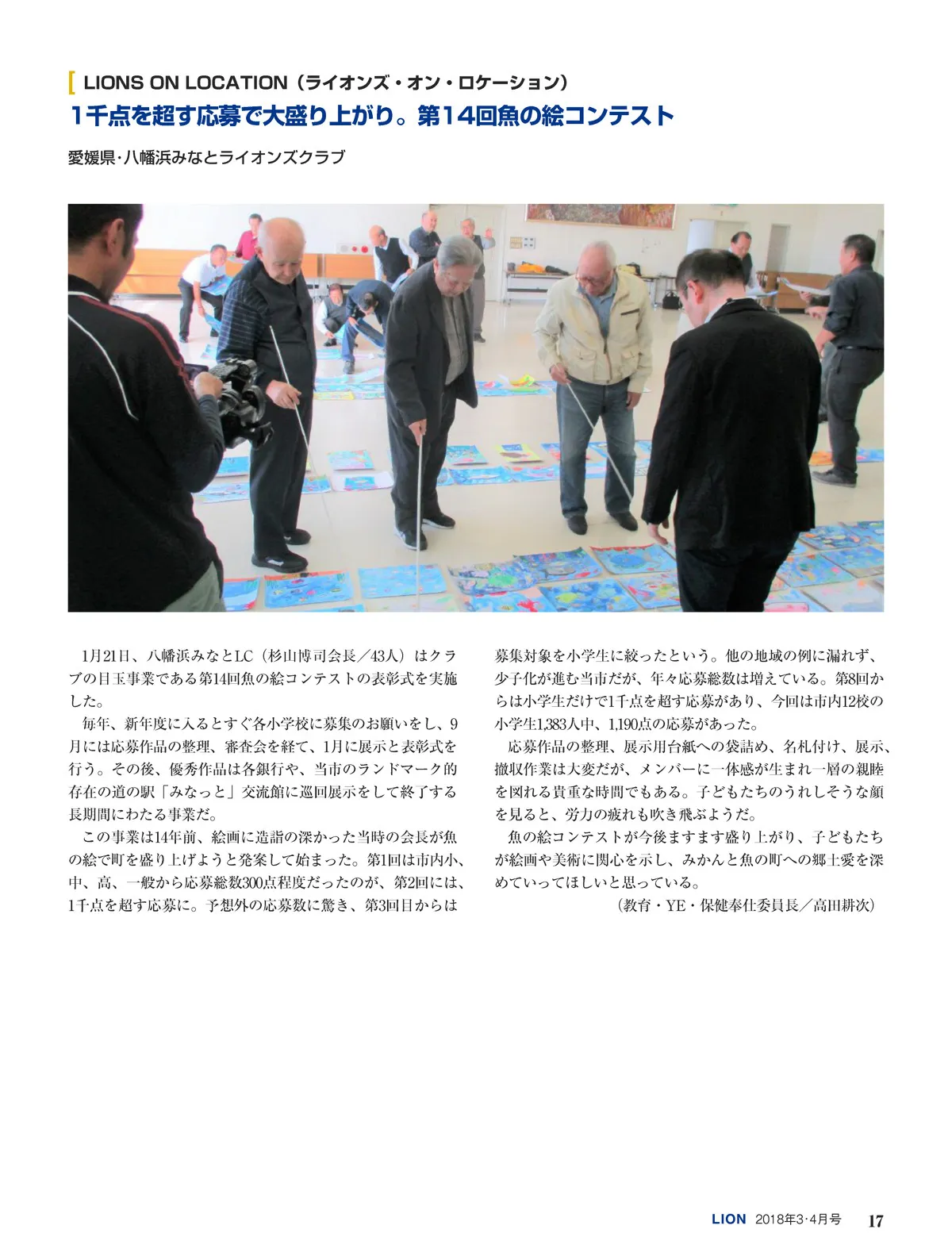 LIONS ON LOCATION（ライオンズ・オン・ロケーション）

1千点を超す応募で大盛り上がり。第14回魚の絵コンテスト

愛媛県・八幡浜みなとライオンズクラブ

1月21日、八幡浜みなとLC（杉山博司会長／43人）はクラブの目玉事業である第14回魚の絵コンテストの表彰式を実施した。

毎年、新年度に入るとすぐ各小学校に募集のお願いをし、9月には応募作品の整理、審査会を経て、1月に展示と表彰式を行う。その後、優秀作品は各銀行や、当市のランドマーク的存在の道の駅「みなっと」交流館に巡回展示をして終了する長期間にわたる事業だ。

この事業は14年前、絵画に造詣の深かった当時の会長が魚の絵で町を盛り上げようと発案して始まった。第1回は市内小、中、高、一般から応募総数300点程度だったのが、第2回には、1千点を超す応募に。予想外の応募数に驚き、第3回目からは募集対象を小学生に絞ったという。他の地域の例に漏れず、少子化が進む当市だが、年々応募総数は増えている。第8回からは小学生だけで1千点を超す応募があり、今回は市内12校の小学生1,383人中、1,190点の応募があった。

応募作品の整理、展示用台紙への袋詰め、名札付け、展示、撤収作業は大変だが、メンバーに一体感が生まれ一層の親睦を図れる貴重な時間でもある。子どもたちのうれしそうな顔を見ると、労力の疲れも吹き飛ぶようだ。

魚の絵コンテストが今後ますます盛り上がり、子どもたちが絵画や美術に関心を示し、みかんと魚の町への郷土愛を深めていってほしいと思っている。

（教育・YE・保健奉仕委員長／高田耕次）

LION 2018年3・4月号 17